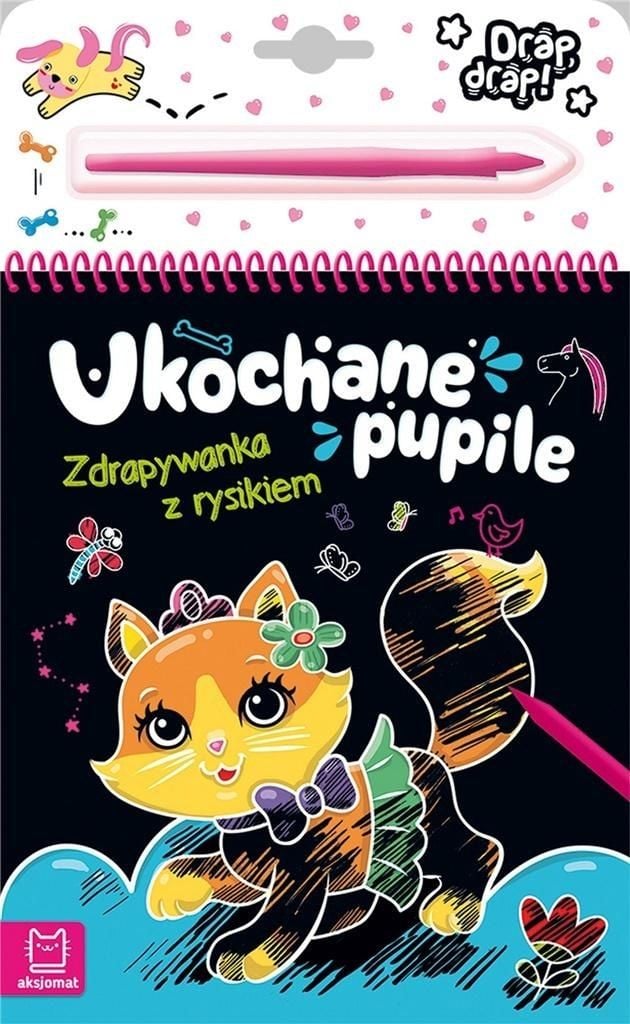 Drap, drap!

Ukochane pupile

Zdrapywanka z rysikiem

aksjomat